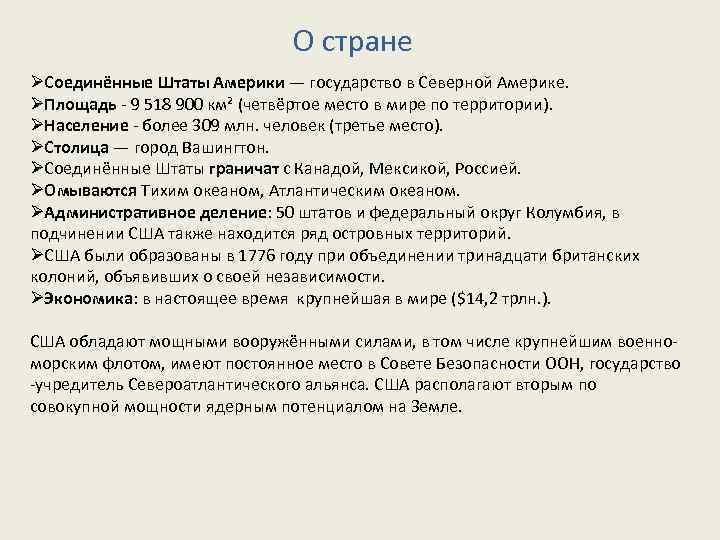 О стране

➢Соединённые Штаты Америки — государство в Северной Америке.
➢Площадь - 9 518 900 км² (четвёртое место в мире по территории).
➢Население - более 309 млн. человек (третье место).
➢Столица — город Вашингтон.
➢Соединённые Штаты граничат с Канадой, Мексикой, Россией.
➢Омываются Тихим океаном, Атлантическим океаном.
➢Административное деление: 50 штатов и федеральный округ Колумбия, в подчинении США также находится ряд островных территорий.
➢США были образованы в 1776 году при объединении тринадцати британских колоний, объявивших о своей независимости.
➢Экономика: в настоящее время крупнейшая в мире ($14,2 трлн.).

США обладают мощными вооружёнными силами, в том числе крупнейшим военно-морским флотом, имеют постоянное место в Совете Безопасности ООН, государство -учредитель Североатлантического альянса. США располагают вторым по совокупной мощности ядерным потенциалом на Земле.